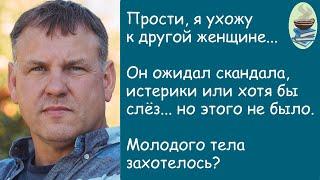 Прости, я ухожу к другой женщине...

Он ожидал скандала, истерики или хотя бы слёз... но этого не было.

Молодого тела захотелось?